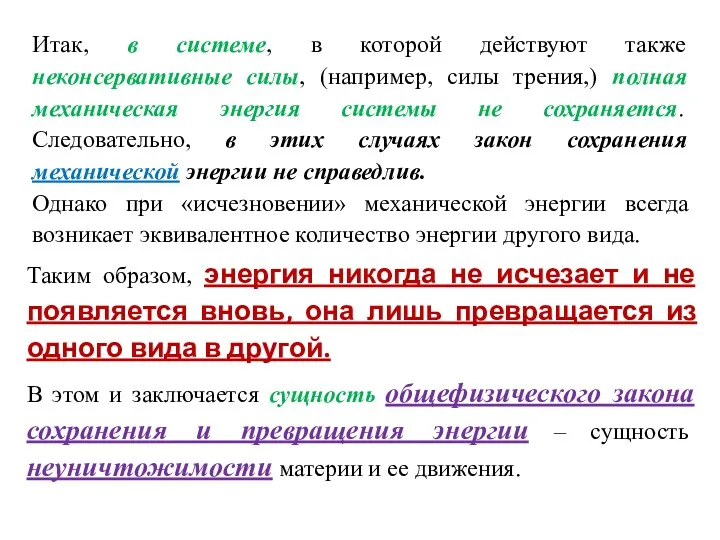 Итак, в системе, в которой действуют также неконсервативные силы, (например, силы трения,) полная механическая энергия системы не сохраняется. Следовательно, в этих случаях закон сохранения механической энергии не справедлив.

Однако при «исчезновении» механической энергии всегда возникает эквивалентное количество энергии другого вида.

Таким образом, энергия никогда не исчезает и не появляется вновь, она лишь превращается из одного вида в другой.

В этом и заключается сущность общефизического закона сохранения и превращения энергии – сущность неуничтожимости материи и ее движения.